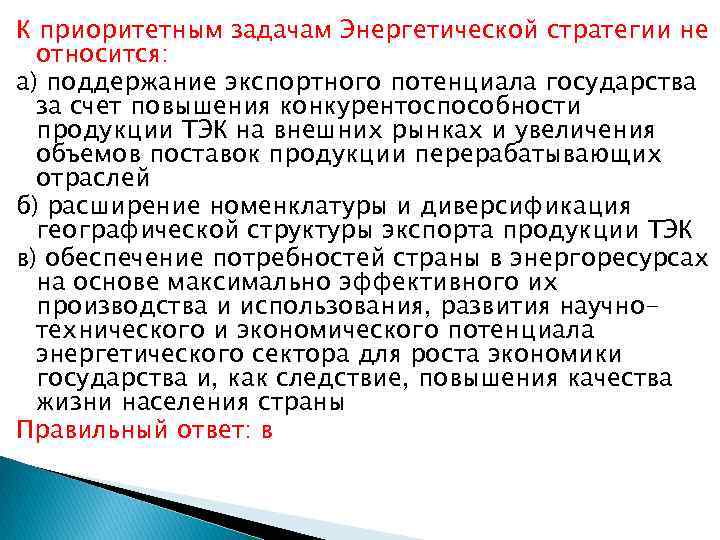 К приоритетным задачам Энергетической стратегии не относится:

а) поддержание экспортного потенциала государства за счет повышения конкурентоспособности продукции ТЭК на внешних рынках и увеличения объемов поставок продукции перерабатывающих отраслей

б) расширение номенклатуры и диверсификация географической структуры экспорта продукции ТЭК

в) обеспечение потребностей страны в энергоресурсах на основе максимально эффективного их производства и использования, развития научно-технического и экономического потенциала энергетического сектора для роста экономики государства и, как следствие, повышения качества жизни населения страны

Правильный ответ: в